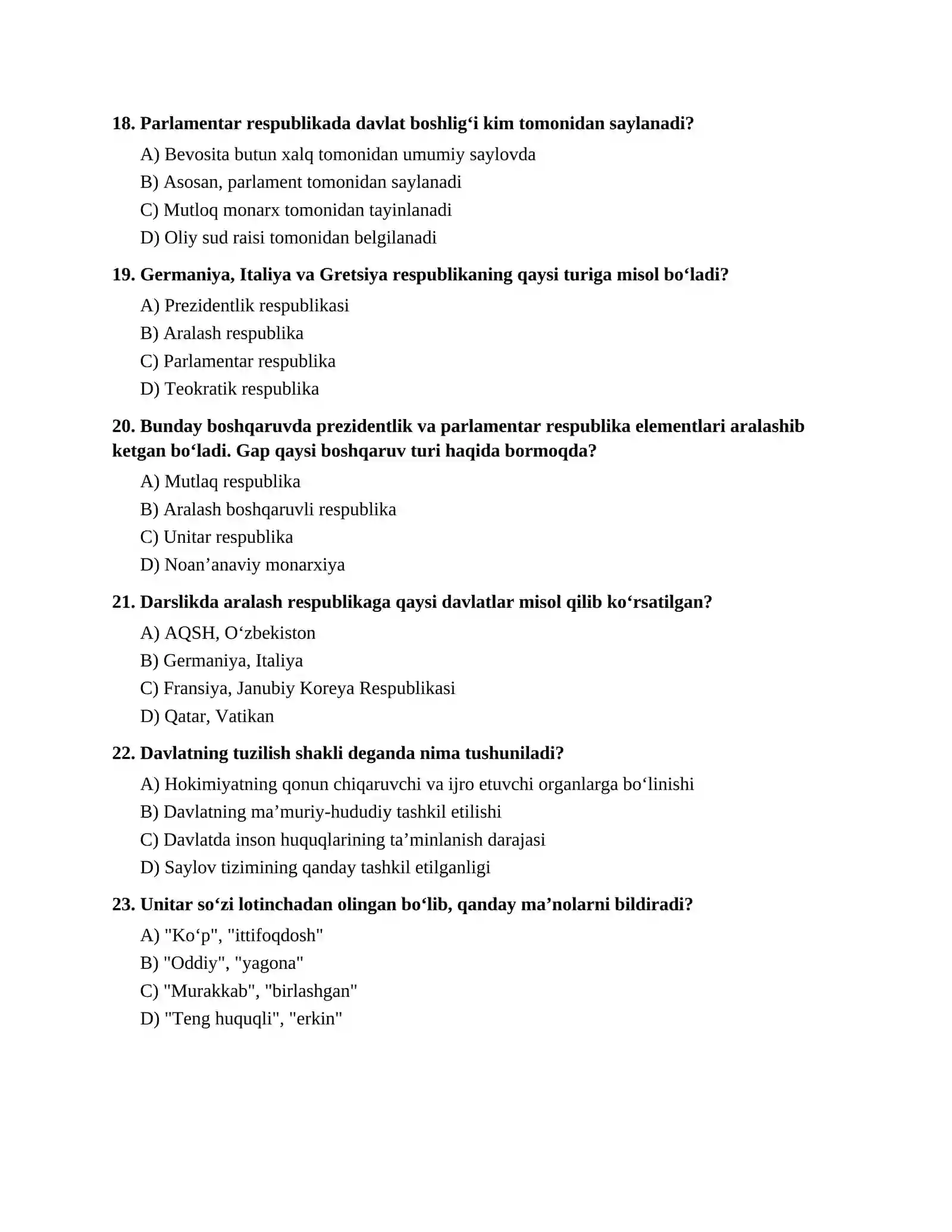 18. Parlamentar respublikada davlat boshlig'i kim tomonidan saylanadi?

A) Bevosita butun xalq tomonidan umumiy saylovda

B) Asosan, parlament tomonidan saylanadi

C) Mutloq monarx tomonidan tayinlanadi

D) Oliy sud raisi tomonidan belgilanadi

19. Germaniya, Italiya va Gretsiya respublikaning qaysi turiga misol bo'ladi?

A) Prezidentlik respublikasi

B) Aralash respublika

C) Parlamentar respublika

D) Teokratik respublika

20. Bunday boshqaruvda prezidentlik va parlamentar respublika elementlari aralashib ketgan bo'ladi. Gap qaysi boshqaruv turi haqida bormoqda?

A) Mutlaq respublika

B) Aralash boshqaruvli respublika

C) Unitar respublika

D) Noan'anaviy monarxiya

21. Darslikda aralash respublikaga qaysi davlatlar misol qilib ko'rsatilgan?

A) AQSH, O'zbekiston

B) Germaniya, Italiya

C) Fransiya, Janubiy Koreya Respublikasi

D) Qatar, Vatikan

22. Davlatning tuzilish shakli deganda nima tushuniladi?

A) Hokimiyatning qonun chiqaruvchi va ijro etuvchi organlarga bo'linishi

B) Davlatning ma'muriy-hududiy tashkil etilishi

C) Davlatda inson huquqlarining ta'minlanish darajasi

D) Saylov tizimining qanday tashkil etilganligi

23. Unitar so'zi lotinchadan olingan bo'lib, qanday ma'nolarni bildiradi?

A) "Ko'p", "ittifoqdosh"

B) "Oddiy", "yagona"

C) "Murakkab", "birlashgan"

D) "Teng huquqli", "erkin"